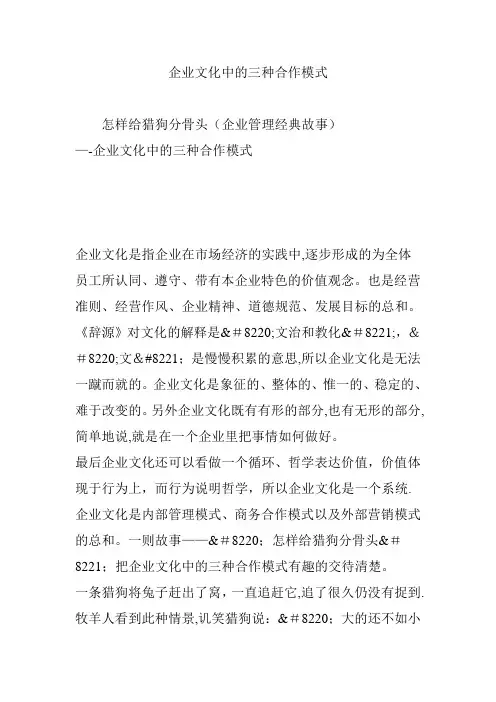 企业文化中的三种合作模式

怎样给猎狗分骨头（企业管理经典故事）
—-企业文化中的三种合作模式

企业文化是指企业在市场经济的实践中,逐步形成的为全体员工所认同、遵守、带有本企业特色的价值观念。也是经营准则、经营作风、企业精神、道德规范、发展目标的总和。《辞源》对文化的解释是&＃8220;文治和教化&＃8221;，&＃8220;文&#8221;是慢慢积累的意思,所以企业文化是无法一蹴而就的。企业文化是象征的、整体的、惟一的、稳定的、难于改变的。另外企业文化既有有形的部分,也有无形的部分,简单地说,就是在一个企业里把事情如何做好。
最后企业文化还可以看做一个循环、哲学表达价值，价值体现于行为上，而行为说明哲学，所以企业文化是一个系统.
企业文化是内部管理模式、商务合作模式以及外部营销模式的总和。一则故事——&＃8220;怎样给猎狗分骨头&＃8221;把企业文化中的三种合作模式有趣的交待清楚。
一条猎狗将兔子赶出了窝，一直追赶它,追了很久仍没有捉到.牧羊人看到此种情景,讥笑猎狗说：&＃8220;大的还不如小